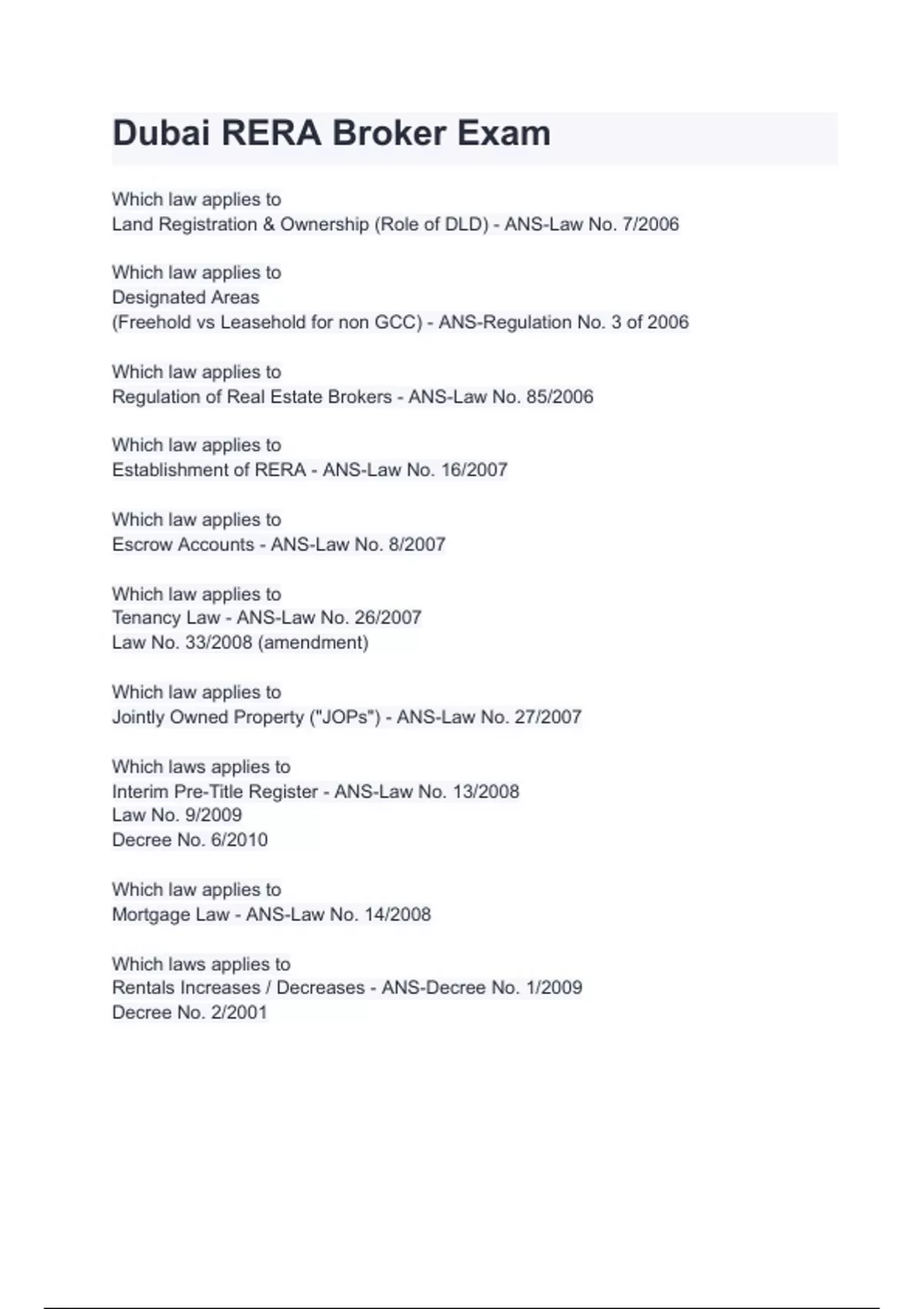 Dubai RERA Broker Exam

Which law applies to
Land Registration & Ownership (Role of DLD) - ANS-Law No. 7/2006

Which law applies to
Designated Areas
(Freehold vs Leasehold for non GCC) - ANS-Regulation No. 3 of 2006

Which law applies to
Regulation of Real Estate Brokers - ANS-Law No. 85/2006

Which law applies to
Establishment of RERA - ANS-Law No. 16/2007

Which law applies to
Escrow Accounts - ANS-Law No. 8/2007

Which law applies to
Tenancy Law - ANS-Law No. 26/2007
Law No. 33/2008 (amendment)

Which law applies to
Jointly Owned Property ("JOPs") - ANS-Law No. 27/2007

Which laws applies to
Interim Pre-Title Register - ANS-Law No. 13/2008
Law No. 9/2009
Decree No. 6/2010

Which law applies to
Mortgage Law - ANS-Law No. 14/2008

Which laws applies to
Rentals Increases / Decreases - ANS-Decree No. 1/2009
Decree No. 2/2001